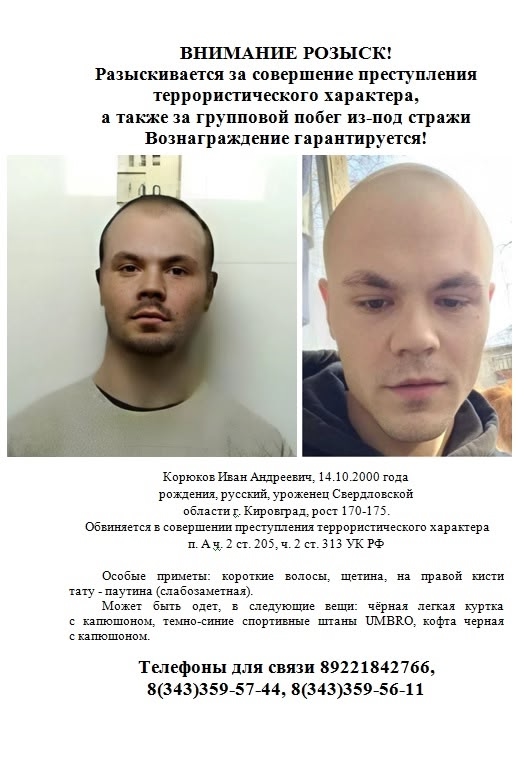 ВНИМАНИЕ РОЗЫСК!
Разыскивается за совершение преступления террористического характера, а также за групповой побег из-под стражи
Вознаграждение гарантируется!

Корюков Иван Андреевич, 14.10.2000 года рождения, русский, уроженец Свердловской области г. Кировград, рост 170-175.
Обвиняется в совершении преступления террористического характера п. А ч. 2 ст. 205, ч. 2 ст. 313 УК РФ

Особые приметы: короткие волосы, щетина, на правой кисти тату - паутина (слабозаметная).
Может быть одет, в следующие вещи: чёрная легкая куртка с капюшоном, темно-синие спортивные штаны UMBRO, кофта черная с капюшоном.

Телефоны для связи 89221842766, 8(343)359-57-44, 8(343)359-56-11